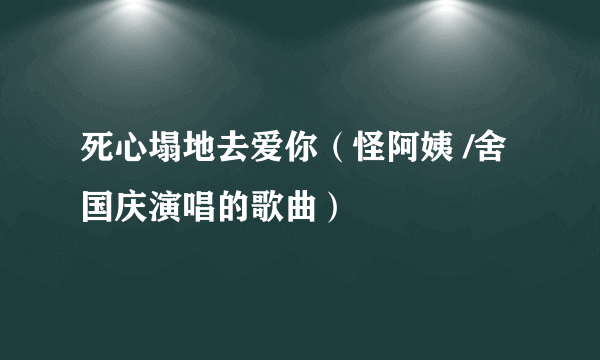 死心塌地去爱你（怪阿姨 /舍国庆演唱的歌曲）